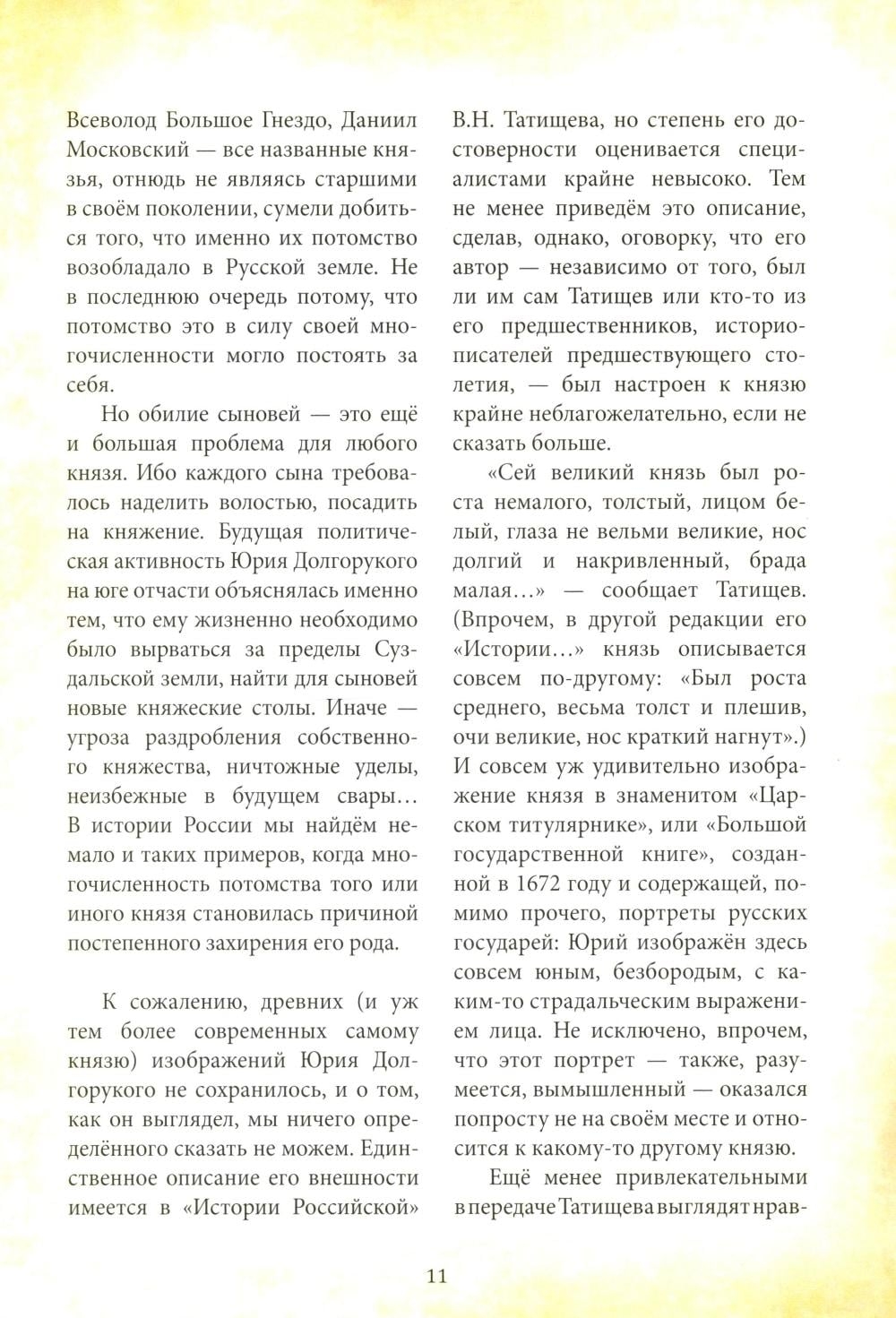 Всеволод Большое Гнездо, Даниил Московский — все названные князья, отнюдь не являясь старшими в своём поколении, сумели добиться того, что именно их потомство возобладало в Русской земле. Не в последнюю очередь потому, что потомство это в силу своей многочисленности могло постоять за себя.

Но обилие сыновей — это ещё и большая проблема для любого князя. Ибо каждого сына требовалось наделить волостью, посадить на княжение. Будущая политическая активность Юрия Долгорукого на юге отчасти объяснялась именно тем, что ему жизненно необходимо было вырваться за пределы Суздальской земли, найти для сыновей новые княжеские столы. Иначе — угроза раздробления собственного княжества, ничтожные уделы, неизбежные в будущем свары... В истории России мы найдём немало и таких примеров, когда многочисленность потомства того или иного князя становилась причиной постепенного захирения его рода.

К сожалению, древних (и уж тем более современных самому князю) изображений Юрия Долгорукого не сохранилось, и о том, как он выглядел, мы ничего определённого сказать не можем. Единственное описание его внешности имеется в «Истории Российской» В.Н. Татищева, но степень его достоверности оценивается специалистами крайне невысоко. Тем не менее приведём это описание, сделав, однако, оговорку, что его автор — независимо от того, был ли им сам Татищев или кто-то из его предшественников, историописателей предшествующего столетия, — был настроен к князю крайне неблагожелательно, если не сказать больше.

«Сей великий князь был роста немалого, толстый, лицом белый, глаза не вельми великие, нос долгий и накривленный, брада малая...» — сообщает Татищев. (Впрочем, в другой редакции его «Истории...» князь описывается совсем по-другому: «Был роста среднего, весьма толст и плешив, очи великие, нос краткий нагнут».) И совсем уж удивительно изображение князя в знаменитом «Царском титулярнике», или «Большой государственной книге», созданной в 1672 году и содержащей, помимо прочего, портреты русских государей: Юрий изображён здесь совсем юным, безбородым, с каким-то страдальческим выражением лица. Не исключено, впрочем, что этот портрет — также, разумеется, вымышленный — оказался попросту не на своём месте и относится к какому-то другому князю.

Ещё менее привлекательными в передаче Татищева выглядят нрав-

11